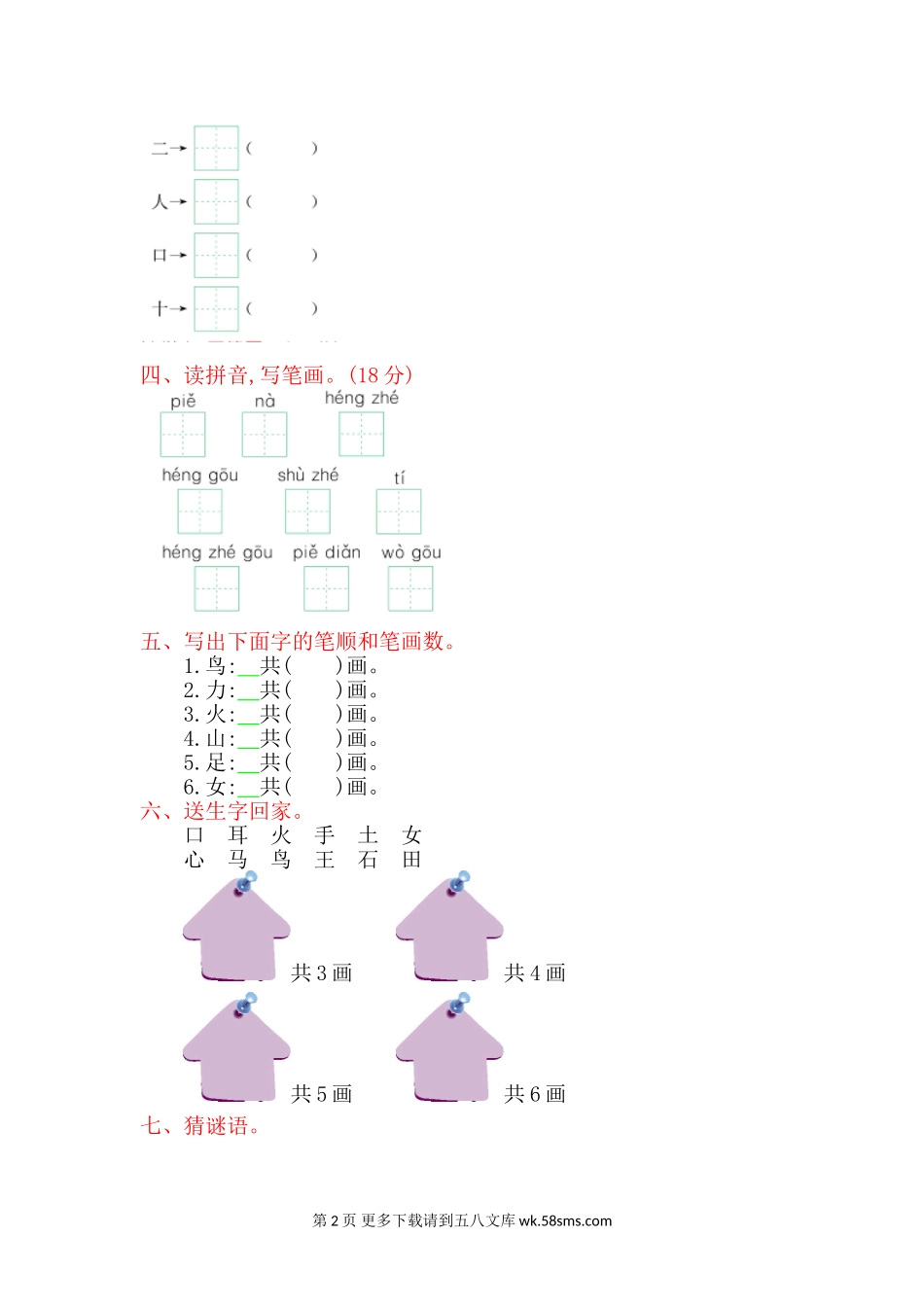 二→ (　　)
人→ (　　)
口→ (　　)
十→ (　　)

四、读拼音,写笔画。(18 分)
piě　nà　héng zhé
héng gōu　shù zhé　tí
héng zhé gōu　piě diǎn　wò gōu

五、写出下面字的笔顺和笔画数。
1. 鸟:__共(　　)画。
2. 力:__共(　　)画。
3. 火:__共(　　)画。
4. 山:__共(　　)画。
5. 足:__共(　　)画。
6. 女:__共(　　)画。

六、送生字回家。
口　耳　火　手　土　女
心　马　鸟　王　石　田

共 3 画　共 4 画
共 5 画　共 6 画

七、猜谜语。

第 2 页 更多下载请到五八文库 wk.58sms.com